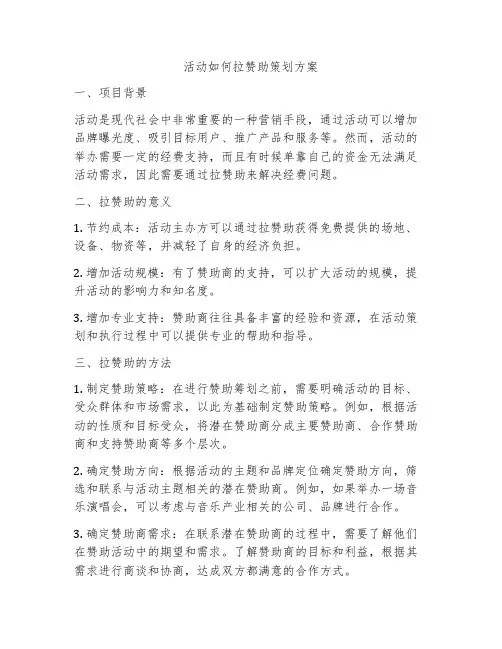 活动如何拉赞助策划方案

一、项目背景

活动是现代社会中非常重要的一种营销手段，通过活动可以增加品牌曝光度、吸引目标用户、推广产品和服务等。然而，活动的举办需要一定的经费支持，而且有时候单靠自己的资金无法满足活动需求，因此需要通过拉赞助来解决经费问题。

二、拉赞助的意义

1. 节约成本：活动主办方可以通过拉赞助获得免费提供的场地、设备、物资等，并减轻了自身的经济负担。

2. 增加活动规模：有了赞助商的支持，可以扩大活动的规模，提升活动的影响力和知名度。

3. 增加专业支持：赞助商往往具备丰富的经验和资源，在活动策划和执行过程中可以提供专业的帮助和指导。

三、拉赞助的方法

1. 制定赞助策略：在进行赞助筹划之前，需要明确活动的目标、受众群体和市场需求，以此为基础制定赞助策略。例如，根据活动的性质和目标受众，将潜在赞助商分成主要赞助商、合作赞助商和支持赞助商等多个层次。

2. 确定赞助方向：根据活动的主题和品牌定位确定赞助方向，筛选和联系与活动主题相关的潜在赞助商。例如，如果举办一场音乐演唱会，可以考虑与音乐产业相关的公司、品牌进行合作。

3. 确定赞助商需求：在联系潜在赞助商的过程中，需要了解他们在赞助活动中的期望和需求。了解赞助商的目标和利益，根据其需求进行商谈和协商，达成双方都满意的合作方式。